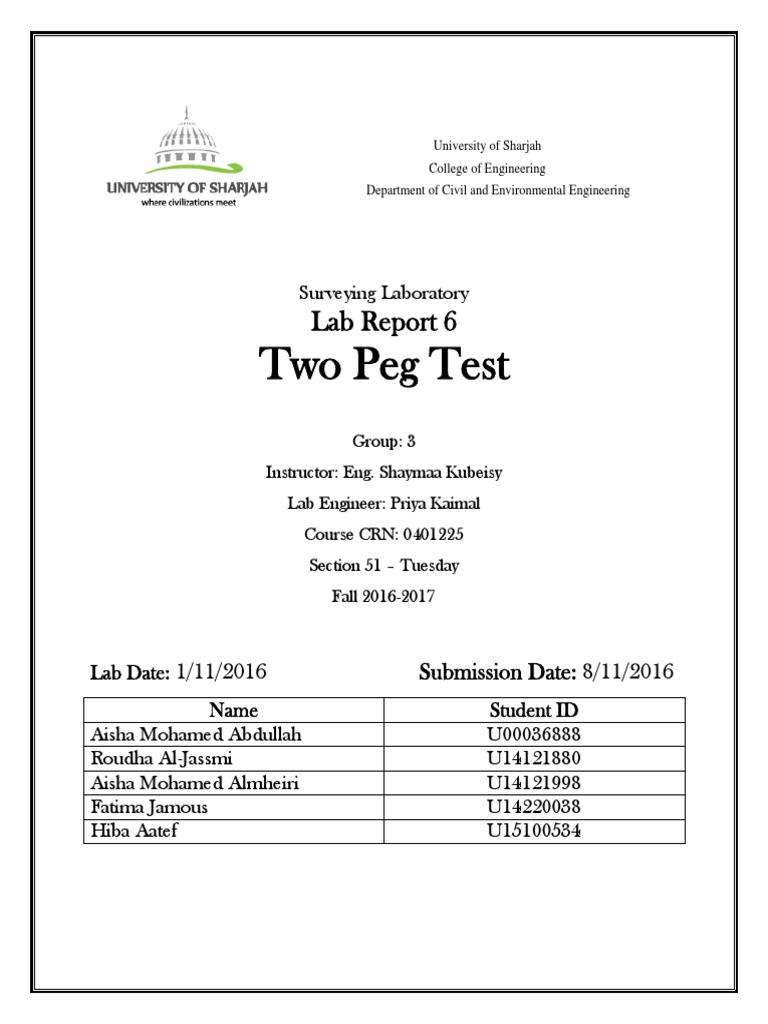 UNIVERSITY OF SHARJAH
where civilizations meet

University of Sharjah
College of Engineering
Department of Civil and Environmental Engineering

Surveying Laboratory
Lab Report 6
Two Peg Test

Group: 3
Instructor: Eng. Shaymaa Kubeisy
Lab Engineer: Priya Kaimal
Course CRN: 0401225
Section 51 – Tuesday
Fall 2016-2017

Lab Date: 1/11/2016

Submission Date: 8/11/2016

| Name | Student ID |
|---|---|
| Aisha Mohamed Abdullah | U00036888 |
| Roudha Al-Jassmi | U14121880 |
| Aisha Mohamed Almheiri | U14121998 |
| Fatima Jamous | U14220038 |
| Hiba Aatef | U15100534 |